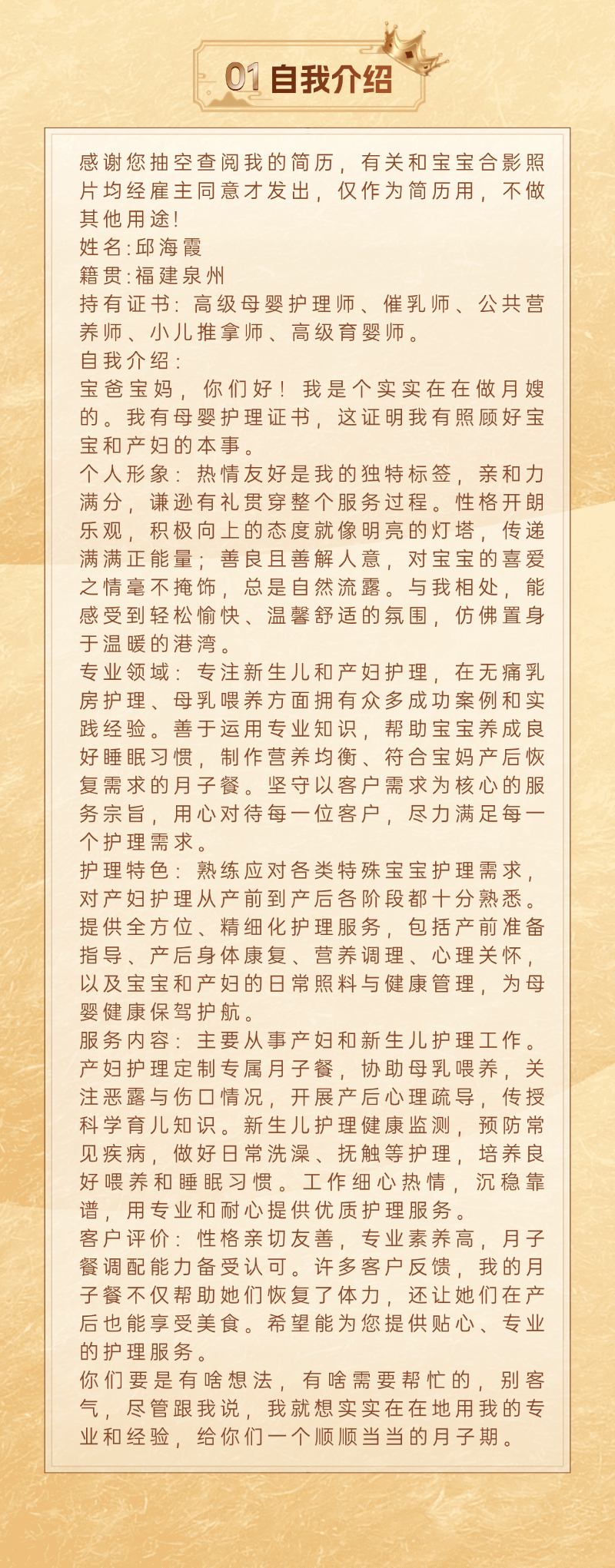 01 自我介绍

感谢您抽空查阅我的简历，有关和宝宝合影照片均经雇主同意才发出，仅作为简历用，不做其他用途!
姓名:邱海霞
籍贯:福建泉州
持有证书：高级母婴护理师、催乳师、公共营养师、小儿推拿师、高级育婴师。
自我介绍：
宝爸宝妈，你们好！我是个实实在在做月嫂的。我有母婴护理证书，这证明我有照顾好宝宝和产妇的本事。
个人形象：热情友好是我的独特标签，亲和力满分，谦逊有礼贯穿整个服务过程。性格开朗乐观，积极向上的态度就像明亮的灯塔，传递满满正能量；善良且善解人意，对宝宝的喜爱之情毫不掩饰，总是自然流露。与我相处，能感受到轻松愉快、温馨舒适的氛围，仿佛置身于温暖的港湾。
专业领域：专注新生儿和产妇护理，在无痛乳房护理、母乳喂养方面拥有众多成功案例和实践经验。善于运用专业知识，帮助宝宝养成良好睡眠习惯，制作营养均衡、符合宝妈产后恢复需求的月子餐。坚守以客户需求为核心的服务宗旨，用心对待每一位客户，尽力满足每一个护理需求。
护理特色：熟练应对各类特殊宝宝护理需求，对产妇护理从产前到产后各阶段都十分熟悉。提供全方位、精细化护理服务，包括产前准备指导、产后身体康复、营养调理、心理关怀，以及宝宝和产妇的日常照料与健康管理，为母婴健康保驾护航。
服务内容：主要从事产妇和新生儿护理工作。产妇护理定制专属月子餐，协助母乳喂养，关注恶露与伤口情况，开展产后心理疏导，传授科学育儿知识。新生儿护理健康监测，预防常见疾病，做好日常洗澡、抚触等护理，培养良好喂养和睡眠习惯。工作细心热情，沉稳靠谱，用专业和耐心提供优质护理服务。
客户评价：性格亲切友善，专业素养高，月子餐调配能力备受认可。许多客户反馈，我的月子餐不仅帮助她们恢复了体力，还让她们在产后也能享受美食。希望能为您提供贴心、专业的护理服务。
你们要是有啥想法，有啥需要帮忙的，别客气，尽管跟我说，我就想实实在在地用我的专业和经验，给你们一个顺顺当当的月子期。